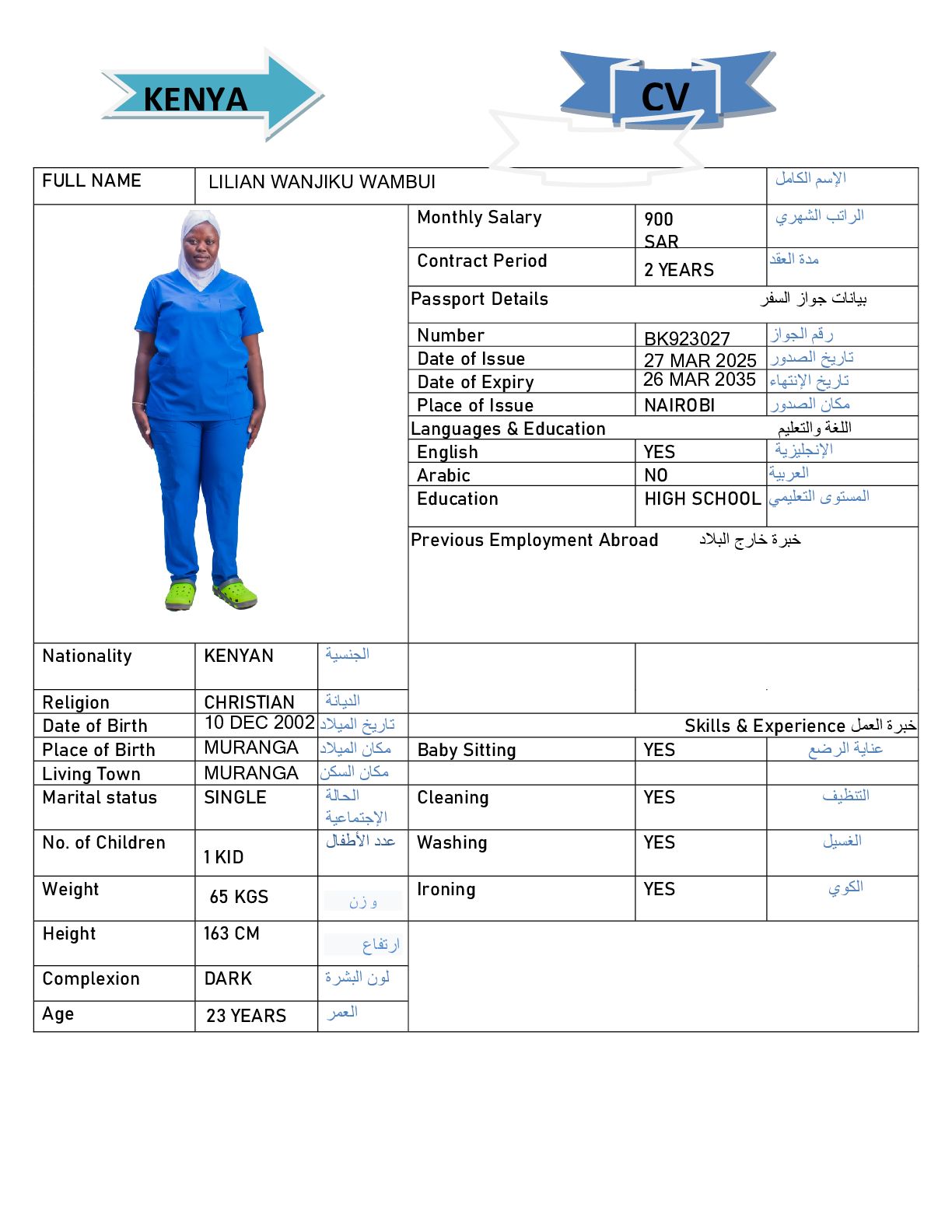 KENYA

CV

| FULL NAME | LILIAN WANJIKU WAMBUI | الإسم الكامل |
|---|---|---|

| Monthly Salary | 900 SAR | الراتب الشهري |
|---|---|---|
| Contract Period | 2 YEARS | مدة العقد |
| Passport Details | | بيانات جواز السفر |
| Number | BK923027 | رقم الجواز |
| Date of Issue | 27 MAR 2025 | تاريخ الصدور |
| Date of Expiry | 26 MAR 2035 | تاريخ الإنتهاء |
| Place of Issue | NAIROBI | مكان الصدور |
| Languages & Education | | اللغة والتعليم |
| English | YES | الإنجليزية |
| Arabic | NO | العربية |
| Education | HIGH SCHOOL | المستوى التعليمي |
| Previous Employment Abroad | | خبرة خارج البلاد |

| Nationality | KENYAN | الجنسية |
|---|---|---|
| Religion | CHRISTIAN | الديانة |
| Date of Birth | 10 DEC 2002 | تاريخ الميلاد |
| Place of Birth | MURANGA | مكان الميلاد |
| Living Town | MURANGA | مكان السكن |
| Marital status | SINGLE | الحالة الإجتماعية |
| No. of Children | 1 KID | عدد الأطفال |
| Weight | 65 KGS | وزن |
| Height | 163 CM | ارتفاع |
| Complexion | DARK | لون البشرة |
| Age | 23 YEARS | العمر |

Skills & Experience خبرة العمل

| Baby Sitting | YES | عناية الرضع |
|---|---|---|
| Cleaning | YES | التنظيف |
| Washing | YES | الغسيل |
| Ironing | YES | الكوي |